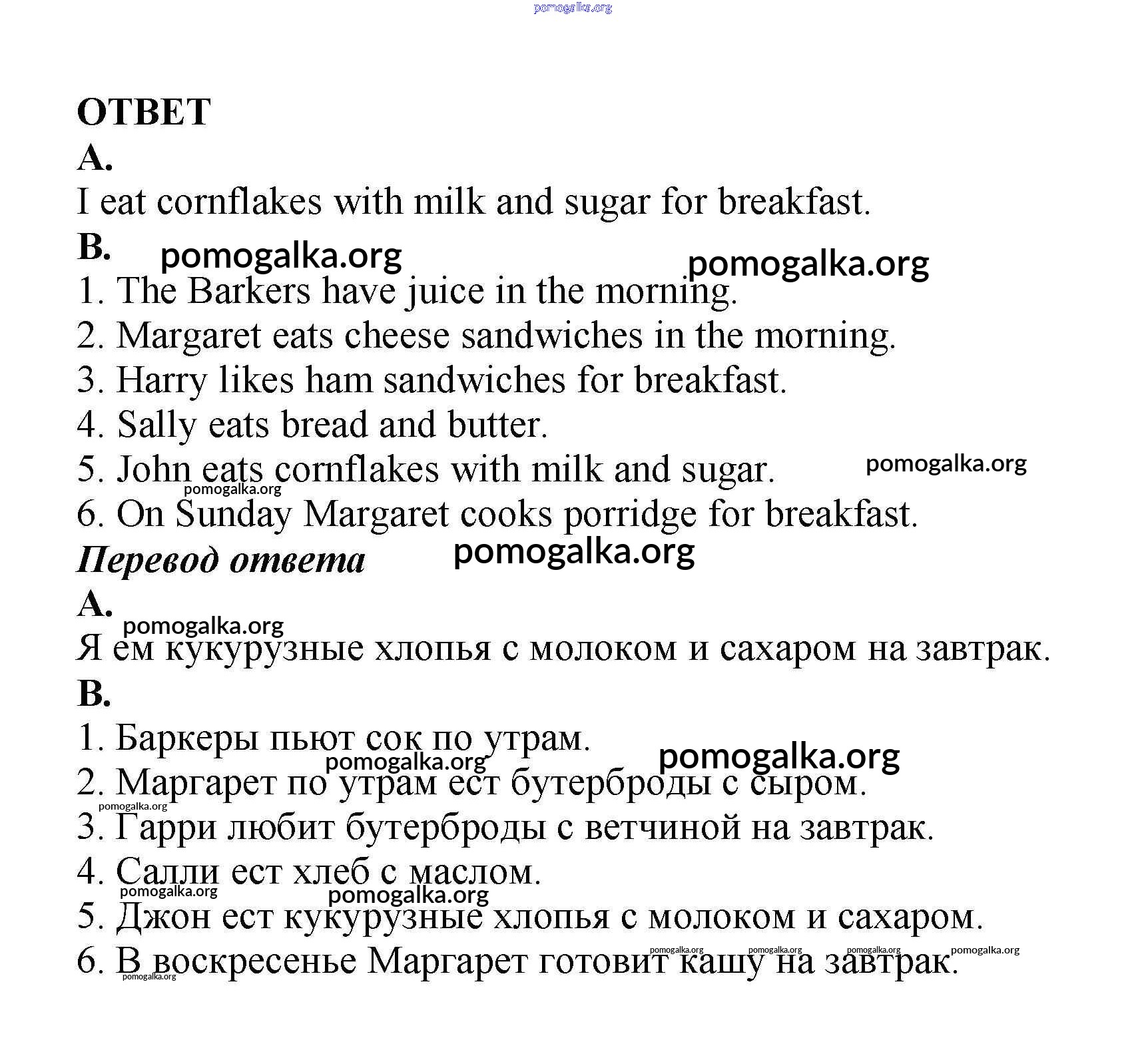 pomogalka.org

ОТВЕТ
A.
I eat cornflakes with milk and sugar for breakfast.
B. pomogalka.org pomogalka.org
1. The Barkers have juice in the morning.
2. Margaret eats cheese sandwiches in the morning.
3. Harry likes ham sandwiches for breakfast.
4. Sally eats bread and butter.
5. John eats cornflakes with milk and sugar. pomogalka.org
pomogalka.org
6. On Sunday Margaret cooks porridge for breakfast.
Перевод ответа pomogalka.org
A.
pomogalka.org
Я ем кукурузные хлопья с молоком и сахаром на завтрак.
B.
1. Баркеры пьют сок по утрам.
pomogalka.org pomogalka.org
2. Маргарет по утрам ест бутерброды с сыром.
pomogalka.org
3. Гарри любит бутерброды с ветчиной на завтрак.
4. Салли ест хлеб с маслом.
pomogalka.org pomogalka.org
5. Джон ест кукурузные хлопья с молоком и сахаром.
pomogalka.org pomogalka.org pomogalka.org pomogalka.org
6. В воскресенье Маргарет готовит кашу на завтрак.
pomogalka.org